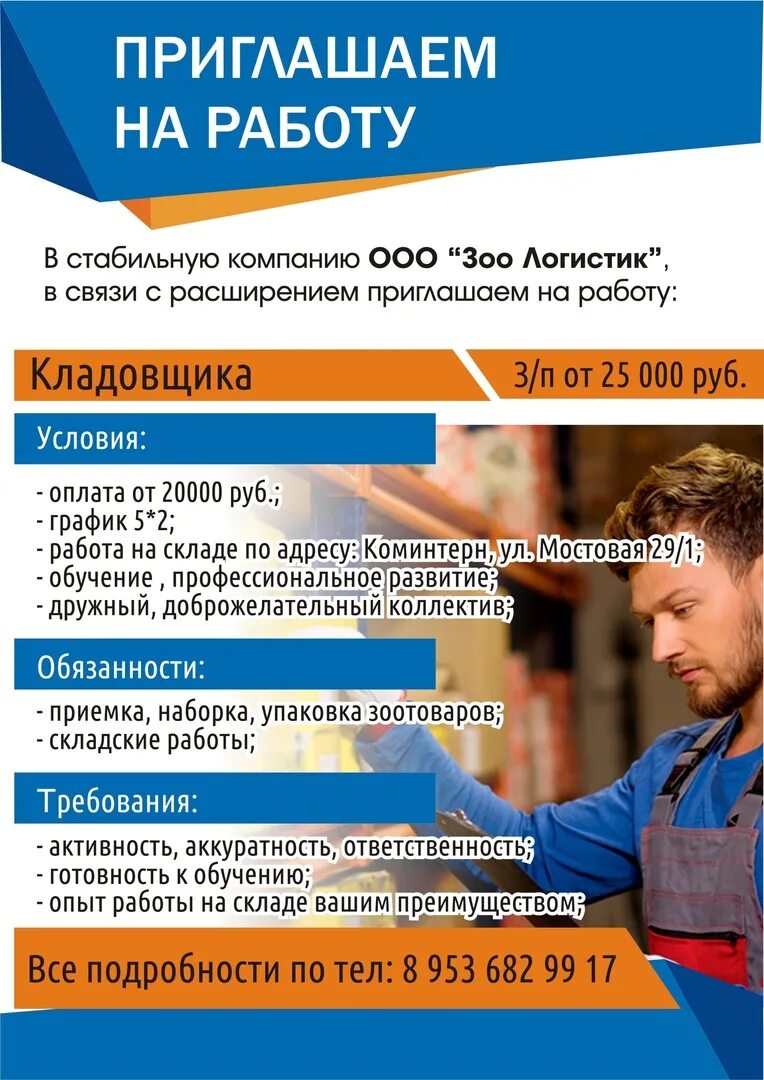 ПРИГЛАШАЕМ
НА РАБОТУ

В стабильную компанию ООО "Зоо Логистик", в связи с расширением приглашаем на работу:

Кладовщика

З/п от 25 000 руб.

Условия:

- оплата от 20000 руб.;
- график 5*2;
- работа на складе по адресу: Коминтерн, ул. Мостовая 29/1;
- обучение , профессиональное развитие;
- дружный, доброжелательный коллектив;

Обязанности:

- приемка, наборка, упаковка зоотоваров;
- складские работы;

Требования:

- активность, аккуратность, ответственность;
- готовность к обучению;
- опыт работы на складе вашим преимуществом;

Все подробности по тел: 8 953 682 99 17